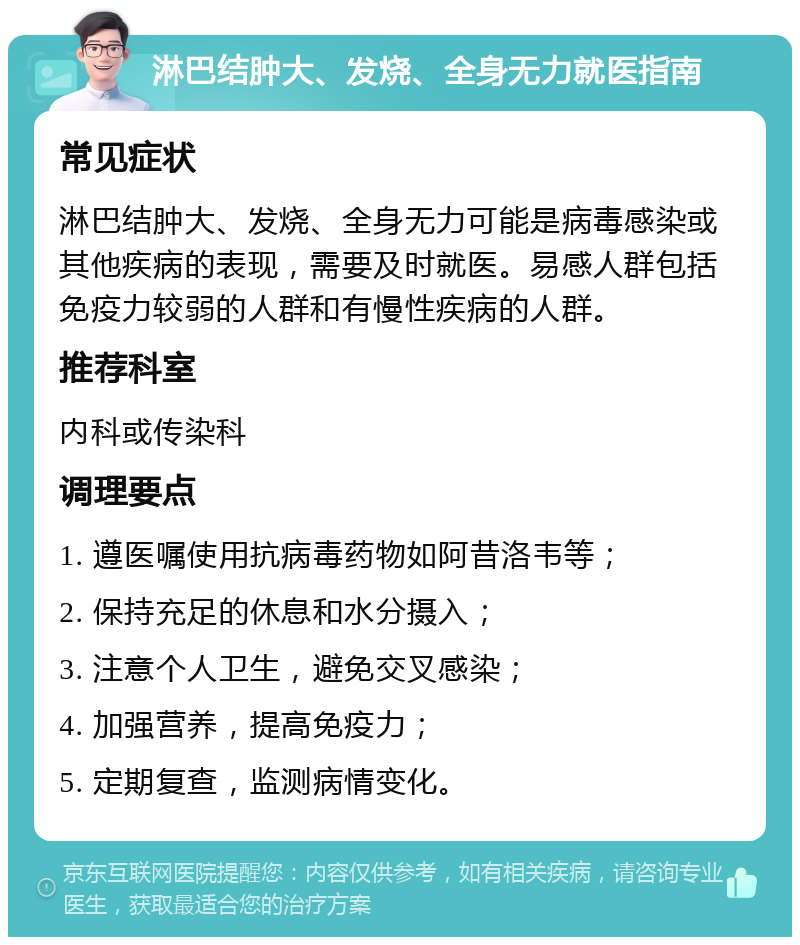 淋巴结肿大、发烧、全身无力就医指南

常见症状

淋巴结肿大、发烧、全身无力可能是病毒感染或其他疾病的表现，需要及时就医。易感人群包括免疫力较弱的人群和有慢性疾病的人群。

推荐科室

内科或传染科

调理要点

1. 遵医嘱使用抗病毒药物如阿昔洛韦等；
2. 保持充足的休息和水分摄入；
3. 注意个人卫生，避免交叉感染；
4. 加强营养，提高免疫力；
5. 定期复查，监测病情变化。

京东互联网医院提醒您：内容仅供参考，如有相关疾病，请咨询专业医生，获取最适合您的治疗方案